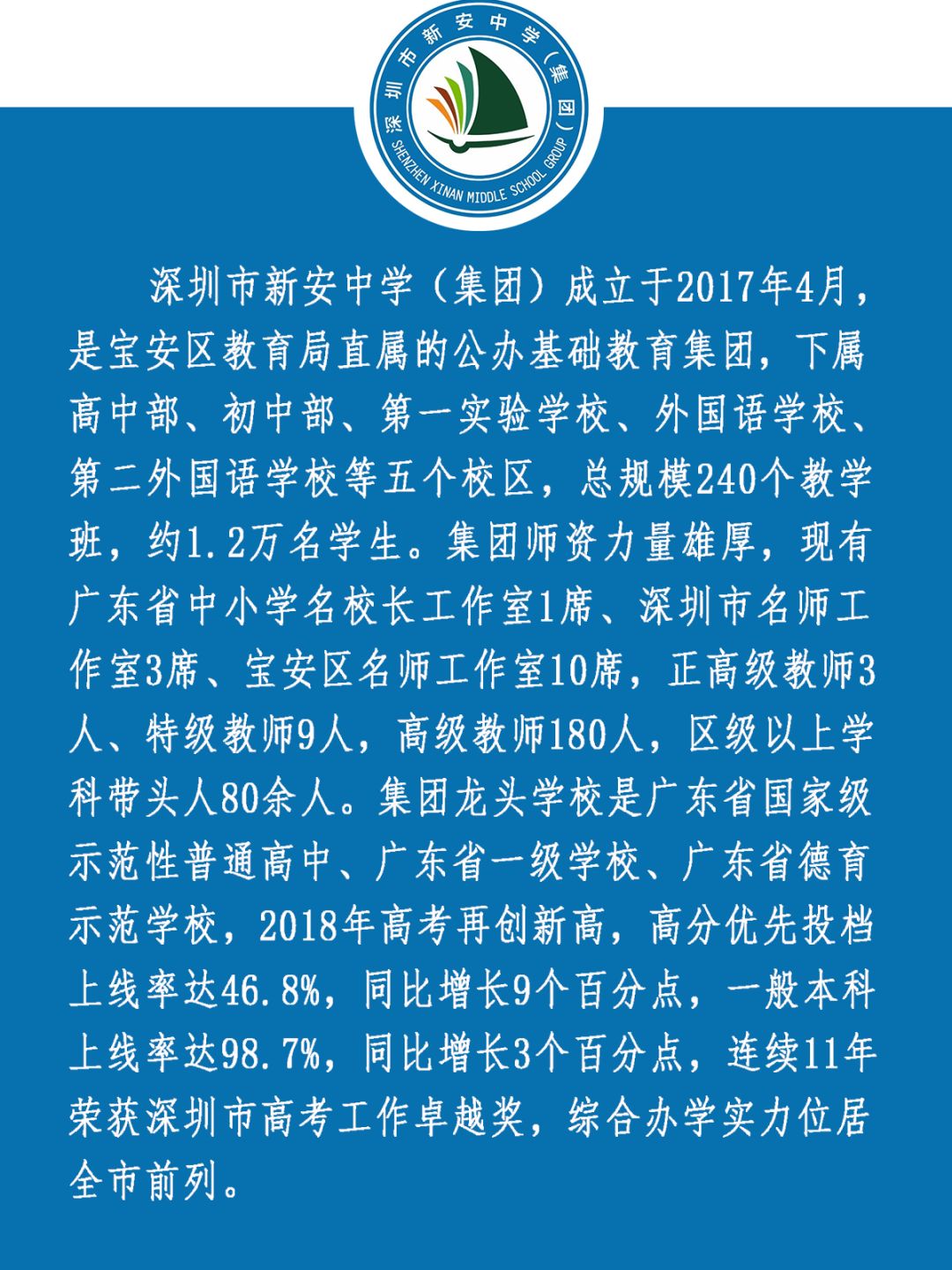 深圳市新安中学（集团）
SHENZHEN XINAN MIDDLE SCHOOL GROUP

深圳市新安中学（集团）成立于2017年4月，是宝安区教育局直属的公办基础教育集团，下属高中部、初中部、第一实验学校、外国语学校、第二外国语学校等五个校区，总规模240个教学班，约1.2万名学生。集团师资力量雄厚，现有广东省中小学名校长工作室1席、深圳市名师工作室3席、宝安区名师工作室10席，正高级教师3人、特级教师9人，高级教师180人，区级以上学科带头人80余人。集团龙头学校是广东省国家级示范性普通高中、广东省一级学校、广东省德育示范学校，2018年高考再创新高，高分优先投档上线率达46.8%，同比增长9个百分点，一般本科上线率达98.7%，同比增长3个百分点，连续11年荣获深圳市高考工作卓越奖，综合办学实力位居全市前列。